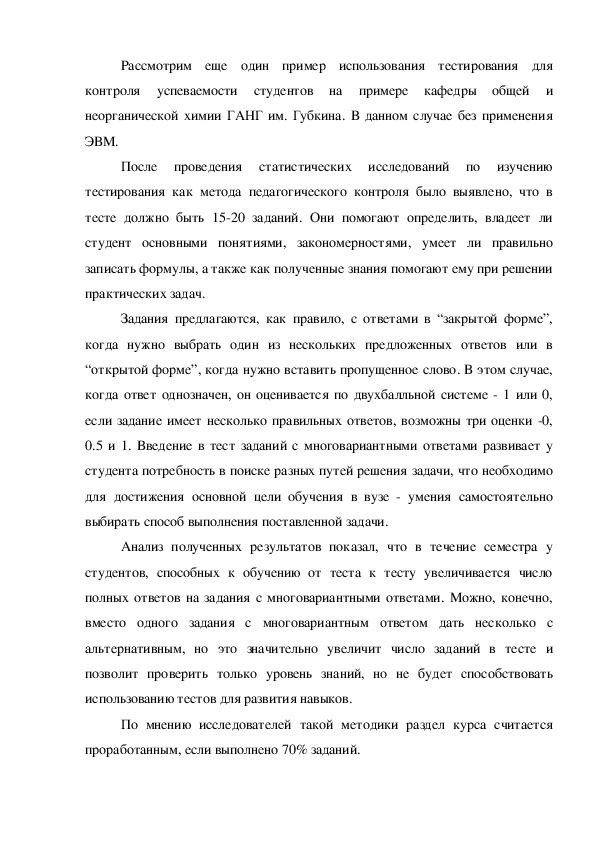 Рассмотрим еще один пример использования тестирования для контроля успеваемости студентов на примере кафедры общей и неорганической химии ГАНГ им. Губкина. В данном случае без применения ЭВМ.

После проведения статистических исследований по изучению тестирования как метода педагогического контроля было выявлено, что в тесте должно быть 15-20 заданий. Они помогают определить, владеет ли студент основными понятиями, закономерностями, умеет ли правильно записать формулы, а также как полученные знания помогают ему при решении практических задач.

Задания предлагаются, как правило, с ответами в “закрытой форме”, когда нужно выбрать один из нескольких предложенных ответов или в “открытой форме”, когда нужно вставить пропущенное слово. В этом случае, когда ответ однозначен, он оценивается по двухбалльной системе - 1 или 0, если задание имеет несколько правильных ответов, возможны три оценки -0, 0.5 и 1. Введение в тест заданий с многовариантными ответами развивает у студента потребность в поиске разных путей решения задачи, что необходимо для достижения основной цели обучения в вузе - умения самостоятельно выбирать способ выполнения поставленной задачи.

Анализ полученных результатов показал, что в течение семестра у студентов, способных к обучению от теста к тесту увеличивается число полных ответов на задания с многовариантными ответами. Можно, конечно, вместо одного задания с многовариантным ответом дать несколько с альтернативным, но это значительно увеличит число заданий в тесте и позволит проверить только уровень знаний, но не будет способствовать использованию тестов для развития навыков.

По мнению исследователей такой методики раздел курса считается проработанным, если выполнено 70% заданий.